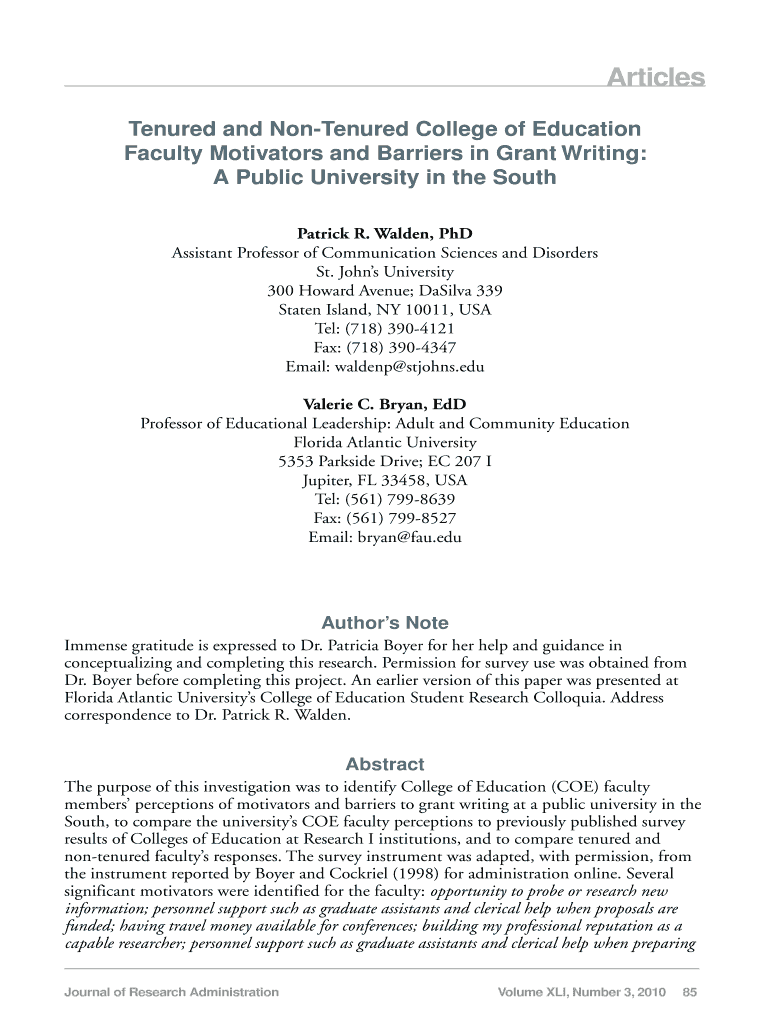 Articles

Tenured and Non-Tenured College of Education Faculty Motivators and Barriers in Grant Writing: A Public University in the South

Patrick R. Walden, PhD
Assistant Professor of Communication Sciences and Disorders
St. John's University
300 Howard Avenue; DaSilva 339
Staten Island, NY 10011, USA
Tel: (718) 390-4121
Fax: (718) 390-4347
Email: waldenp@stjohns.edu

Valerie C. Bryan, EdD
Professor of Educational Leadership: Adult and Community Education
Florida Atlantic University
5353 Parkside Drive; EC 207 I
Jupiter, FL 33458, USA
Tel: (561) 799-8639
Fax: (561) 799-8527
Email: bryan@fau.edu

Author's Note

Immense gratitude is expressed to Dr. Patricia Boyer for her help and guidance in conceptualizing and completing this research. Permission for survey use was obtained from Dr. Boyer before completing this project. An earlier version of this paper was presented at Florida Atlantic University's College of Education Student Research Colloquia. Address correspondence to Dr. Patrick R. Walden.

Abstract

The purpose of this investigation was to identify College of Education (COE) faculty members' perceptions of motivators and barriers to grant writing at a public university in the South, to compare the university's COE faculty perceptions to previously published survey results of Colleges of Education at Research I institutions, and to compare tenured and non-tenured faculty's responses. The survey instrument was adapted, with permission, from the instrument reported by Boyer and Cockriel (1998) for administration online. Several significant motivators were identified for the faculty: opportunity to probe or research new information; personnel support such as graduate assistants and clerical help when proposals are funded; having travel money available for conferences; building my professional reputation as a capable researcher; personnel support such as graduate assistants and clerical help when preparing

Journal of Research Administration Volume XLI, Number 3, 2010 85